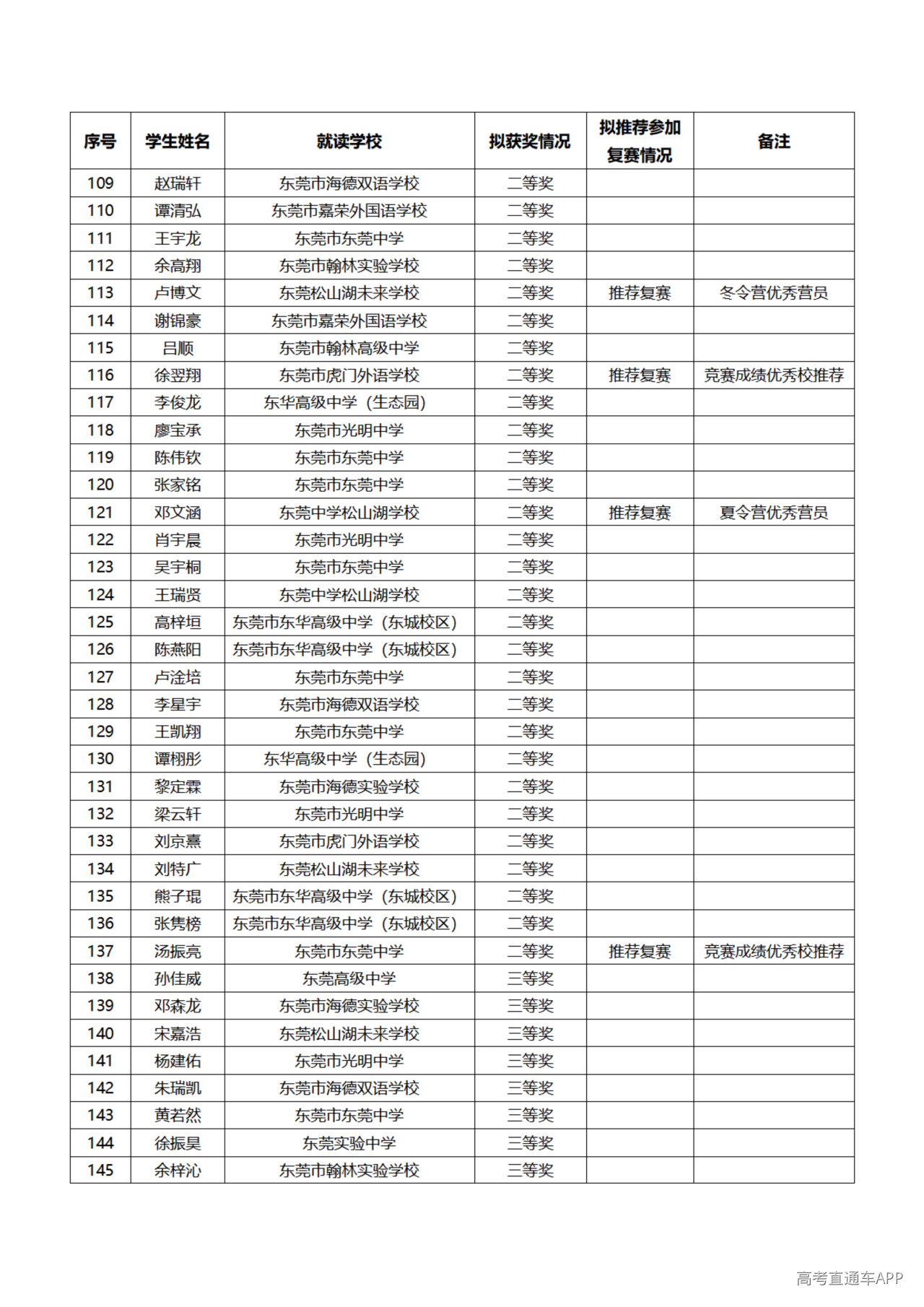 | 序号 | 学生姓名 | 就读学校 | 拟获奖情况 | 拟推荐参加复赛情况 | 备注 |
|---|---|---|---|---|---|
| 109 | 赵瑞轩 | 东莞市海德双语学校 | 二等奖 | | |
| 110 | 谭清弘 | 东莞市嘉荣外国语学校 | 二等奖 | | |
| 111 | 王宇龙 | 东莞市东莞中学 | 二等奖 | | |
| 112 | 余高翔 | 东莞市翰林实验学校 | 二等奖 | | |
| 113 | 卢博文 | 东莞松山湖未来学校 | 二等奖 | 推荐复赛 | 冬令营优秀营员 |
| 114 | 谢锦豪 | 东莞市嘉荣外国语学校 | 二等奖 | | |
| 115 | 吕顺 | 东莞市翰林高级中学 | 二等奖 | | |
| 116 | 徐翌翔 | 东莞市虎门外语学校 | 二等奖 | 推荐复赛 | 竞赛成绩优秀校推荐 |
| 117 | 李俊龙 | 东华高级中学（生态园） | 二等奖 | | |
| 118 | 廖宝承 | 东莞市光明中学 | 二等奖 | | |
| 119 | 陈伟钦 | 东莞市东莞中学 | 二等奖 | | |
| 120 | 张家铭 | 东莞市东莞中学 | 二等奖 | | |
| 121 | 邓文涵 | 东莞中学松山湖学校 | 二等奖 | 推荐复赛 | 夏令营优秀营员 |
| 122 | 肖宇晨 | 东莞市光明中学 | 二等奖 | | |
| 123 | 吴宇桐 | 东莞市东莞中学 | 二等奖 | | |
| 124 | 王瑞贤 | 东莞中学松山湖学校 | 二等奖 | | |
| 125 | 高梓垣 | 东莞市东华高级中学（东城校区） | 二等奖 | | |
| 126 | 陈燕阳 | 东莞市东华高级中学（东城校区） | 二等奖 | | |
| 127 | 卢淦培 | 东莞市东莞中学 | 二等奖 | | |
| 128 | 李星宇 | 东莞市海德双语学校 | 二等奖 | | |
| 129 | 王凯翔 | 东莞市东莞中学 | 二等奖 | | |
| 130 | 谭栩彤 | 东华高级中学（生态园） | 二等奖 | | |
| 131 | 黎定霖 | 东莞市海德实验学校 | 二等奖 | | |
| 132 | 梁云轩 | 东莞市光明中学 | 二等奖 | | |
| 133 | 刘京熹 | 东莞市虎门外语学校 | 二等奖 | | |
| 134 | 刘特广 | 东莞松山湖未来学校 | 二等奖 | | |
| 135 | 熊子琨 | 东莞市东华高级中学（东城校区） | 二等奖 | | |
| 136 | 张隽榜 | 东莞市东华高级中学（东城校区） | 二等奖 | | |
| 137 | 汤振亮 | 东莞市东莞中学 | 二等奖 | 推荐复赛 | 竞赛成绩优秀校推荐 |
| 138 | 孙佳威 | 东莞高级中学 | 三等奖 | | |
| 139 | 邓森龙 | 东莞市海德实验学校 | 三等奖 | | |
| 140 | 宋嘉浩 | 东莞松山湖未来学校 | 三等奖 | | |
| 141 | 杨建佑 | 东莞市光明中学 | 三等奖 | | |
| 142 | 朱瑞凯 | 东莞市海德双语学校 | 三等奖 | | |
| 143 | 黄若然 | 东莞市东莞中学 | 三等奖 | | |
| 144 | 徐振昊 | 东莞实验中学 | 三等奖 | | |
| 145 | 余梓沁 | 东莞市翰林实验学校 | 三等奖 | | |

高考直通车APP